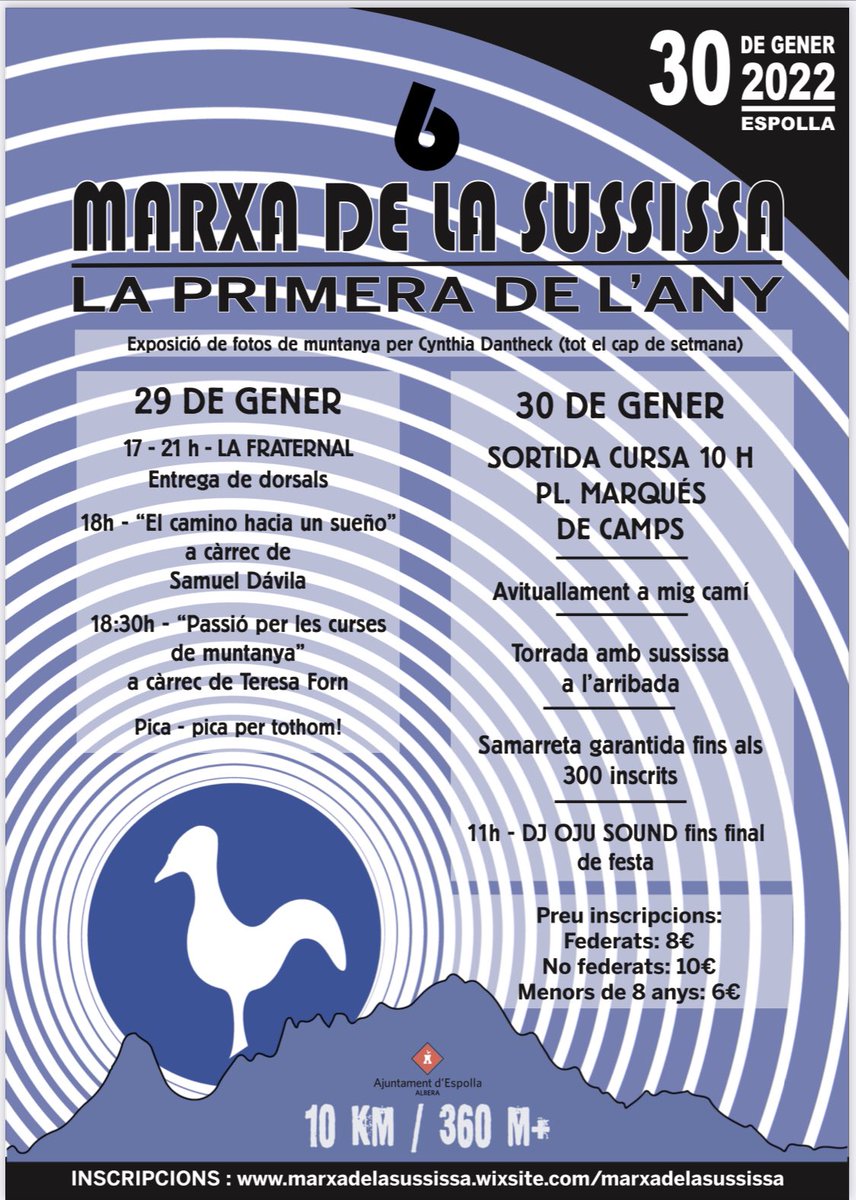 30 DE GENER 2022
ESPOLLA

6

MARXA DE LA SUSSISSA
LA PRIMERA DE L'ANY

Exposició de fotos de muntanya per Cynthia Dantheck (tot el cap de setmana)

29 DE GENER

17 - 21 h - LA FRATERNAL
Entrega de dorsals

18h - "El camino hacia un sueño" a càrrec de Samuel Dávila

18:30h - "Passió per les curses de muntanya" a càrrec de Teresa Forn

Pica - pica per tothom!

30 DE GENER

SORTIDA CURSA 10 H
PL. MARQUÉS DE CAMPS

Avituallament a mig camí

Torrada amb sussissa a l'arribada

Samarreta garantida fins als 300 inscrits

11h - DJ OJU SOUND fins final de festa

Preu inscripcions:
Federats: 8€
No federats: 10€
Menors de 8 anys: 6€

Ajuntament d'Espolla
ALBERA

10 KM / 360 M+

INSCRIPCIONS : www.marxadelasussissa.wixsite.com/marxadelasussissa